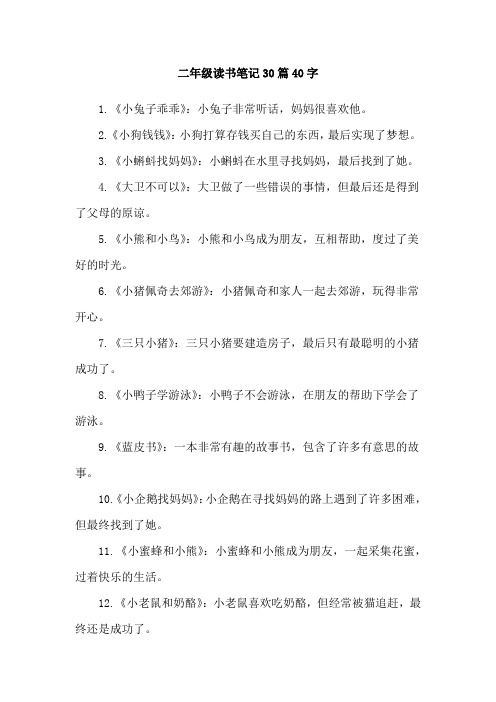 二年级读书笔记30篇40字

1.《小兔子乖乖》：小兔子非常听话，妈妈很喜欢他。

2.《小狗钱钱》：小狗打算存钱买自己的东西，最后实现了梦想。

3.《小蝌蚪找妈妈》：小蝌蚪在水里寻找妈妈，最后找到了她。

4.《大卫不可以》：大卫做了一些错误的事情，但最后还是得到了父母的原谅。

5.《小熊和小鸟》：小熊和小鸟成为朋友，互相帮助，度过了美好的时光。

6.《小猪佩奇去郊游》：小猪佩奇和家人一起去郊游，玩得非常开心。

7.《三只小猪》：三只小猪要建造房子，最后只有最聪明的小猪成功了。

8.《小鸭子学游泳》：小鸭子不会游泳，在朋友的帮助下学会了游泳。

9.《蓝皮书》：一本非常有趣的故事书，包含了许多有意思的故事。

10.《小企鹅找妈妈》：小企鹅在寻找妈妈的路上遇到了许多困难，但最终找到了她。

11.《小蜜蜂和小熊》：小蜜蜂和小熊成为朋友，一起采集花蜜，过着快乐的生活。

12.《小老鼠和奶酪》：小老鼠喜欢吃奶酪，但经常被猫追赶，最终还是成功了。